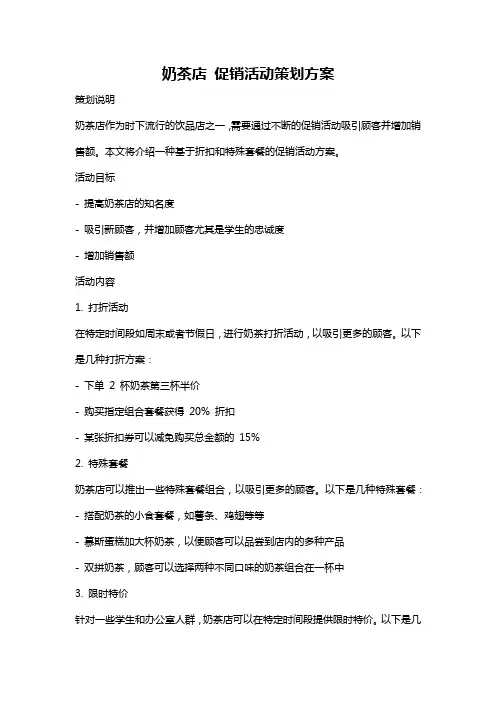 奶茶店 促销活动策划方案

策划说明

奶茶店作为时下流行的饮品店之一，需要通过不断的促销活动吸引顾客并增加销售额。本文将介绍一种基于折扣和特殊套餐的促销活动方案。

活动目标

- 提高奶茶店的知名度

- 吸引新顾客，并增加顾客尤其是学生的忠诚度

- 增加销售额

活动内容

1. 打折活动

在特定时间段如周末或者节假日，进行奶茶打折活动，以吸引更多的顾客。以下是几种打折方案：

- 下单 2 杯奶茶第三杯半价

- 购买指定组合套餐获得 20% 折扣

- 某张折扣券可以减免购买总金额的 15%

2. 特殊套餐

奶茶店可以推出一些特殊套餐组合，以吸引更多的顾客。以下是几种特殊套餐：

- 搭配奶茶的小食套餐，如薯条、鸡翅等等

- 慕斯蛋糕加大杯奶茶，以便顾客可以品尝到店内的多种产品

- 双拼奶茶，顾客可以选择两种不同口味的奶茶组合在一杯中

3. 限时特价

针对一些学生和办公室人群，奶茶店可以在特定时间段提供限时特价。以下是几